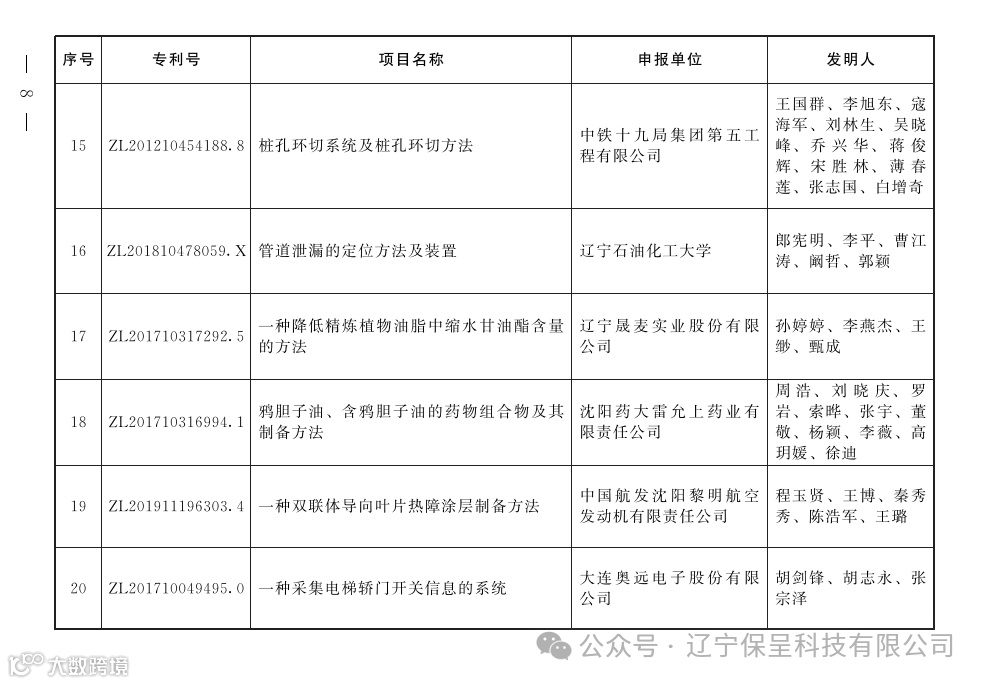 — 8 —

| 序号 | 专利号 | 项目名称 | 申报单位 | 发明人 |
|---|---|---|---|---|
| 15 | ZL201210454188.8 | 桩孔环切系统及桩孔环切方法 | 中铁十九局集团第五工程有限公司 | 王国群、李旭东、寇海军、刘林生、吴晓峰、乔兴华、蒋俊辉、宋胜林、薄春莲、张志国、白增奇 |
| 16 | ZL201810478059.X | 管道泄漏的定位方法及装置 | 辽宁石油化工大学 | 郎宪明、李平、曹江涛、阚哲、郭颖 |
| 17 | ZL201710317292.5 | 一种降低精炼植物油脂中缩水甘油酯含量的方法 | 辽宁晟麦实业股份有限公司 | 孙婷婷、李燕杰、王缈、甄成 |
| 18 | ZL201710316994.1 | 鸦胆子油、含鸦胆子油的药物组合物及其制备方法 | 沈阳药大雷允上药业有限责任公司 | 周浩、刘晓庆、罗岩、索晔、张宇、董敬、杨颖、李薇、高玥媛、徐迪 |
| 19 | ZL201911196303.4 | 一种双联体导向叶片热障涂层制备方法 | 中国航发沈阳黎明航空发动机有限责任公司 | 程玉贤、王博、秦秀秀、陈浩军、王璐 |
| 20 | ZL201710049495.0 | 一种采集电梯轿门开关信息的系统 | 大连奥远电子股份有限公司 | 胡剑锋、胡志永、张宗泽 |

公众号 · 辽宁保呈科技有限公司

大数跨境